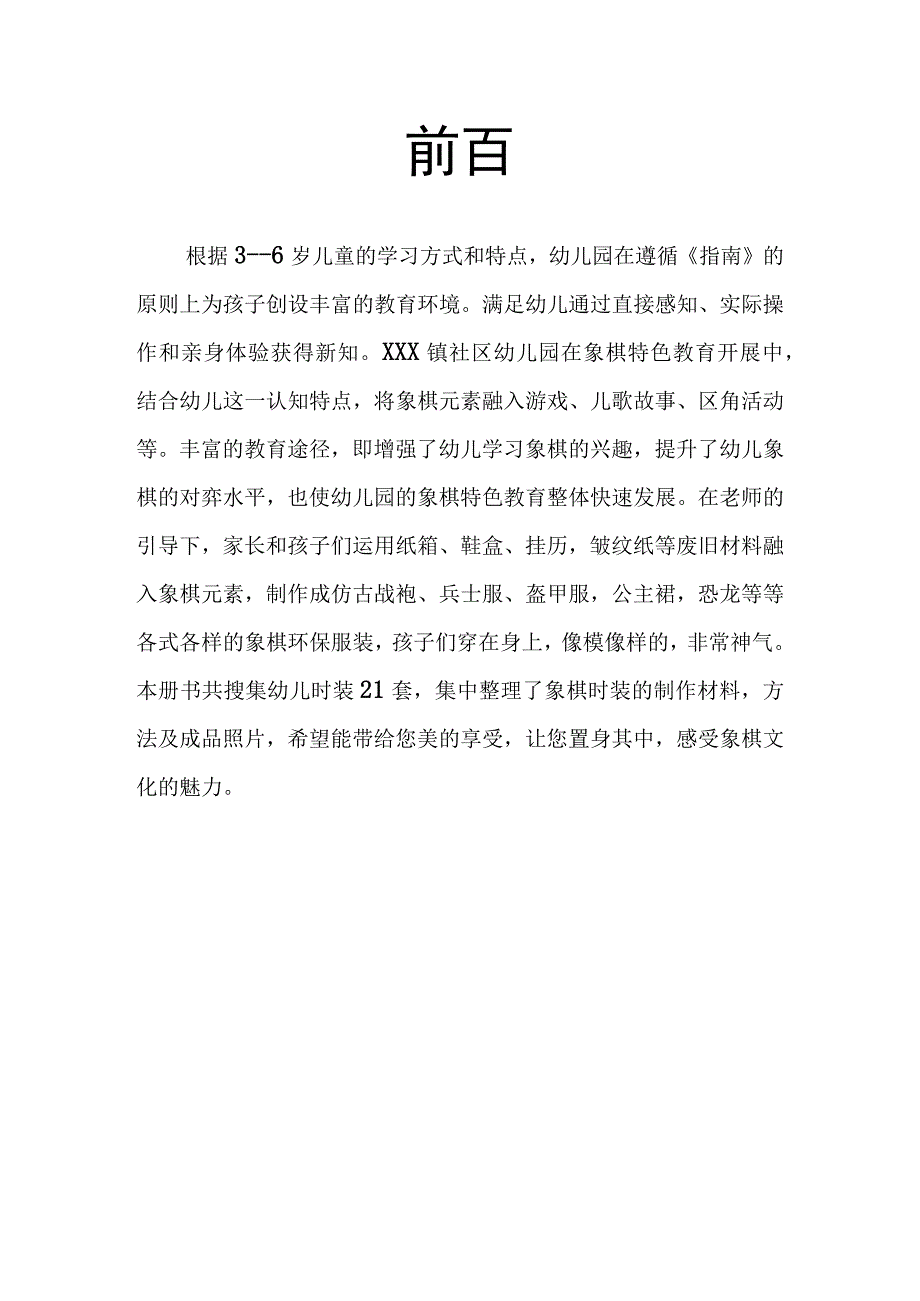 前百

根据3--6岁儿童的学习方式和特点，幼儿园在遵循《指南》的原则上为孩子创设丰富的教育环境。满足幼儿通过直接感知、实际操作和亲身体验获得新知。XXX镇社区幼儿园在象棋特色教育开展中，结合幼儿这一认知特点，将象棋元素融入游戏、儿歌故事、区角活动等。丰富的教育途径，即增强了幼儿学习象棋的兴趣，提升了幼儿象棋的对弈水平，也使幼儿园的象棋特色教育整体快速发展。在老师的引导下，家长和孩子们运用纸箱、鞋盒、挂历，皱纹纸等废旧材料融入象棋元素，制作成仿古战袍、兵士服、盔甲服，公主裙，恐龙等等各式各样的象棋环保服装，孩子们穿在身上，像模像样的，非常神气。本册书共搜集幼儿时装21套，集中整理了象棋时装的制作材料，方法及成品照片，希望能带给您美的享受，让您置身其中，感受象棋文化的魅力。